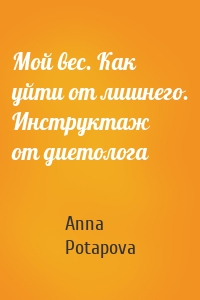 Мой вес. Как уйти от лишнего. Инструктаж от диетолога

Anna Potapova